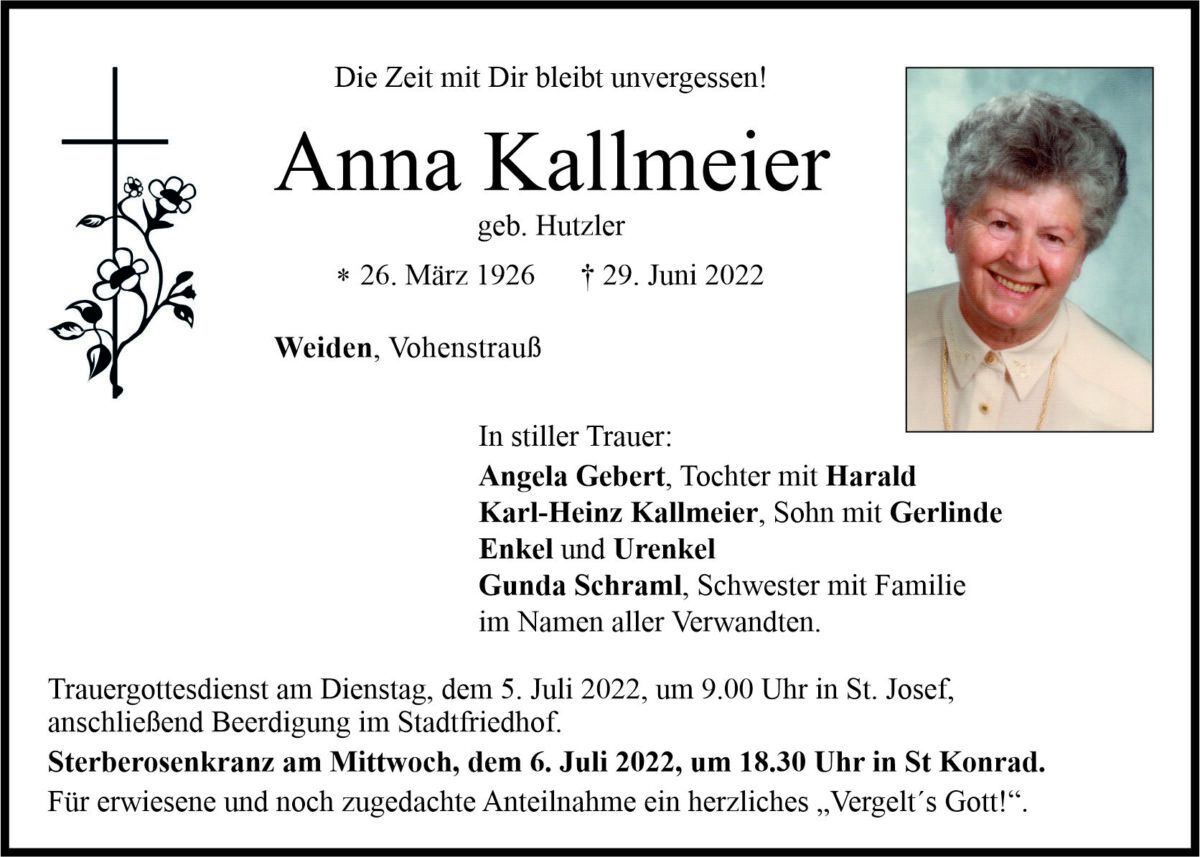 Die Zeit mit Dir bleibt unvergessen!

Anna Kallmeier

geb. Hutzler

* 26. März 1926 † 29. Juni 2022

Weiden, Vohenstrauß

In stiller Trauer:
Angela Gebert, Tochter mit Harald
Karl-Heinz Kallmeier, Sohn mit Gerlinde
Enkel und Urenkel
Gunda Schraml, Schwester mit Familie
im Namen aller Verwandten.

Trauergottesdienst am Dienstag, dem 5. Juli 2022, um 9.00 Uhr in St. Josef, anschließend Beerdigung im Stadtfriedhof.

Sterberosenkranz am Mittwoch, dem 6. Juli 2022, um 18.30 Uhr in St Konrad.

Für erwiesene und noch zugedachte Anteilnahme ein herzliches „Vergelt´s Gott!“.